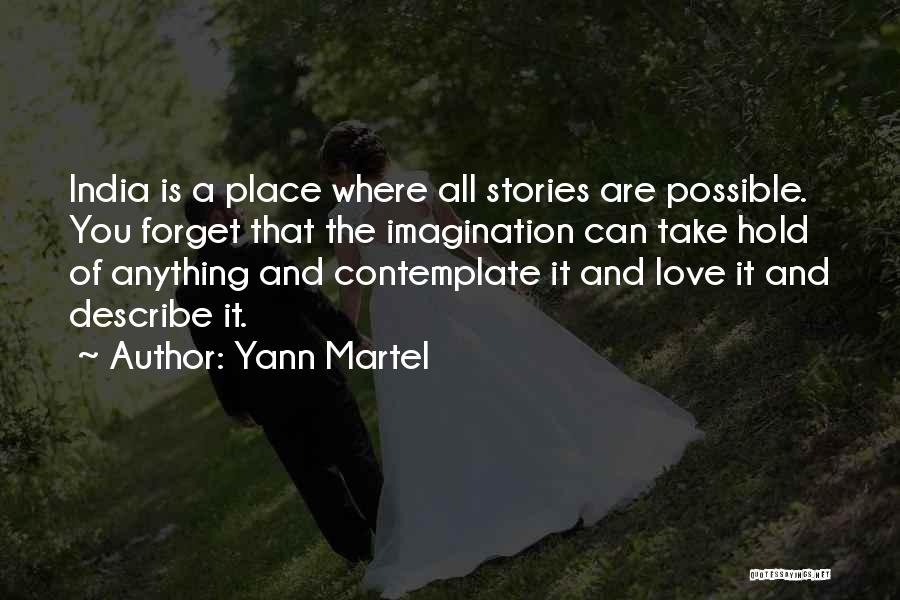 India is a place where all stories are possible. You forget that the imagination can take hold of anything and contemplate it and love it and describe it.

~ Author: Yann Martel

QUOTESSAYINGS.NET